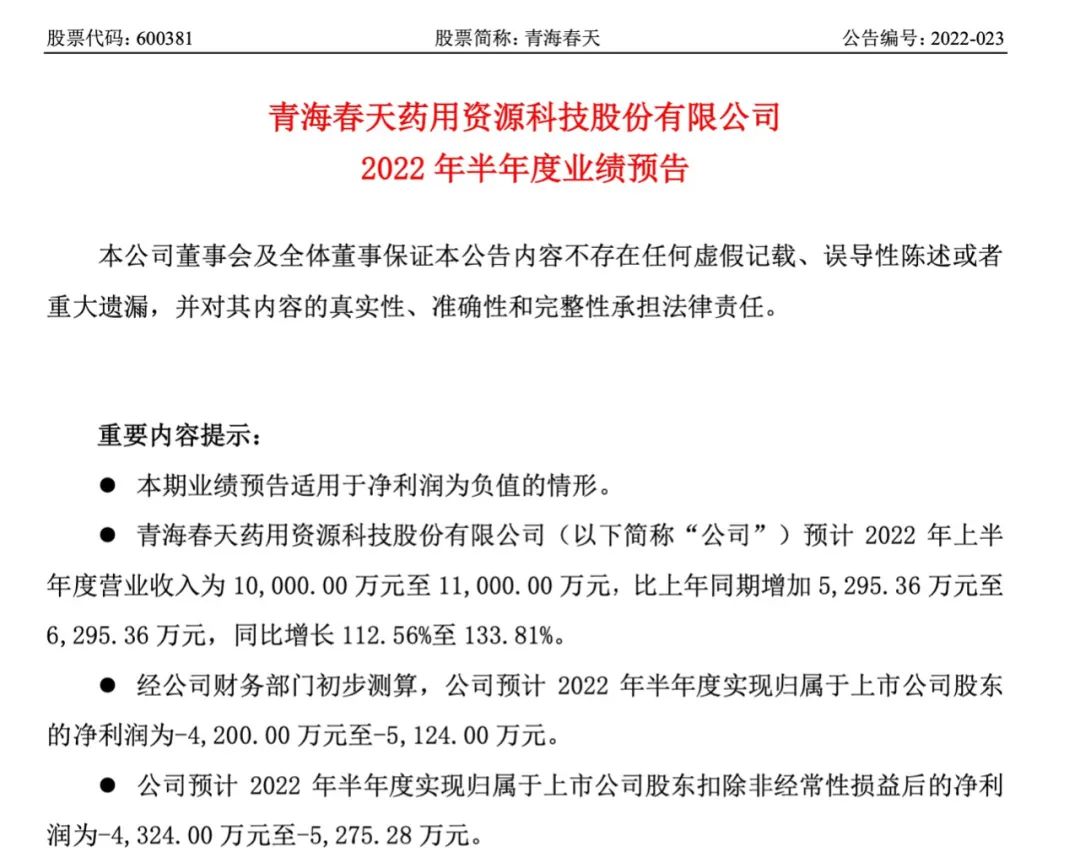 股票代码：600381　　股票简称：青海春天　　公告编号：2022-023

青海春天药用资源科技股份有限公司
2022 年半年度业绩预告

本公司董事会及全体董事保证本公告内容不存在任何虚假记载、误导性陈述或者重大遗漏，并对其内容的真实性、准确性和完整性承担法律责任。

重要内容提示：

● 本期业绩预告适用于净利润为负值的情形。

● 青海春天药用资源科技股份有限公司（以下简称“公司”）预计 2022 年上半年度营业收入为 10,000.00 万元至 11,000.00 万元，比上年同期增加 5,295.36 万元至 6,295.36 万元，同比增长 112.56%至 133.81%。

● 经公司财务部门初步测算，公司预计 2022 年半年度实现归属于上市公司股东的净利润为-4,200.00 万元至-5,124.00 万元。

● 公司预计 2022 年半年度实现归属于上市公司股东扣除非经常性损益后的净利润为-4,324.00 万元至-5,275.28 万元。